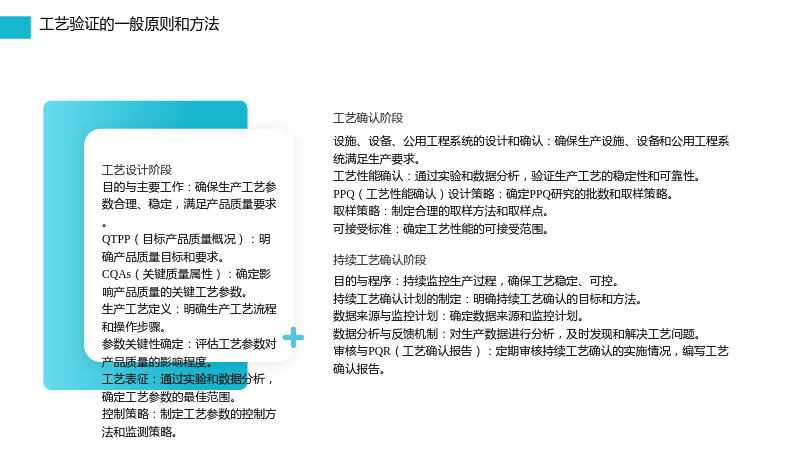 工艺验证的一般原则和方法

工艺设计阶段
目的与主要工作：确保生产工艺参数合理、稳定，满足产品质量要求。
QTPP（目标产品质量概况）：明确产品质量目标和要求。
CQAs（关键质量属性）：确定影响产品质量的关键工艺参数。
生产工艺定义：明确生产工艺流程和操作步骤。
参数关键性确定：评估工艺参数对产品质量的影响程度。
工艺表征：通过实验和数据分析，确定工艺参数的最佳范围。
控制策略：制定工艺参数的控制方法和监测策略。

工艺确认阶段
设施、设备、公用工程系统的设计和确认：确保生产设施、设备和公用工程系统满足生产要求。
工艺性能确认：通过实验和数据分析，验证生产工艺的稳定性和可靠性。
PPQ（工艺性能确认）设计策略：确定PPQ研究的批数和取样策略。
取样策略：制定合理的取样方法和取样点。
可接受标准：确定工艺性能的可接受范围。

持续工艺确认阶段
目的与程序：持续监控生产过程，确保工艺稳定、可控。
持续工艺确认计划的制定：明确持续工艺确认的目标和方法。
数据来源与监控计划：确定数据来源和监控计划。
数据分析与反馈机制：对生产数据进行分析，及时发现和解决工艺问题。
审核与PQR（工艺确认报告）：定期审核持续工艺确认的实施情况，编写工艺确认报告。